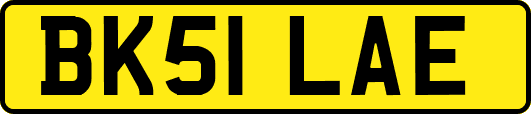 BK51 LAE